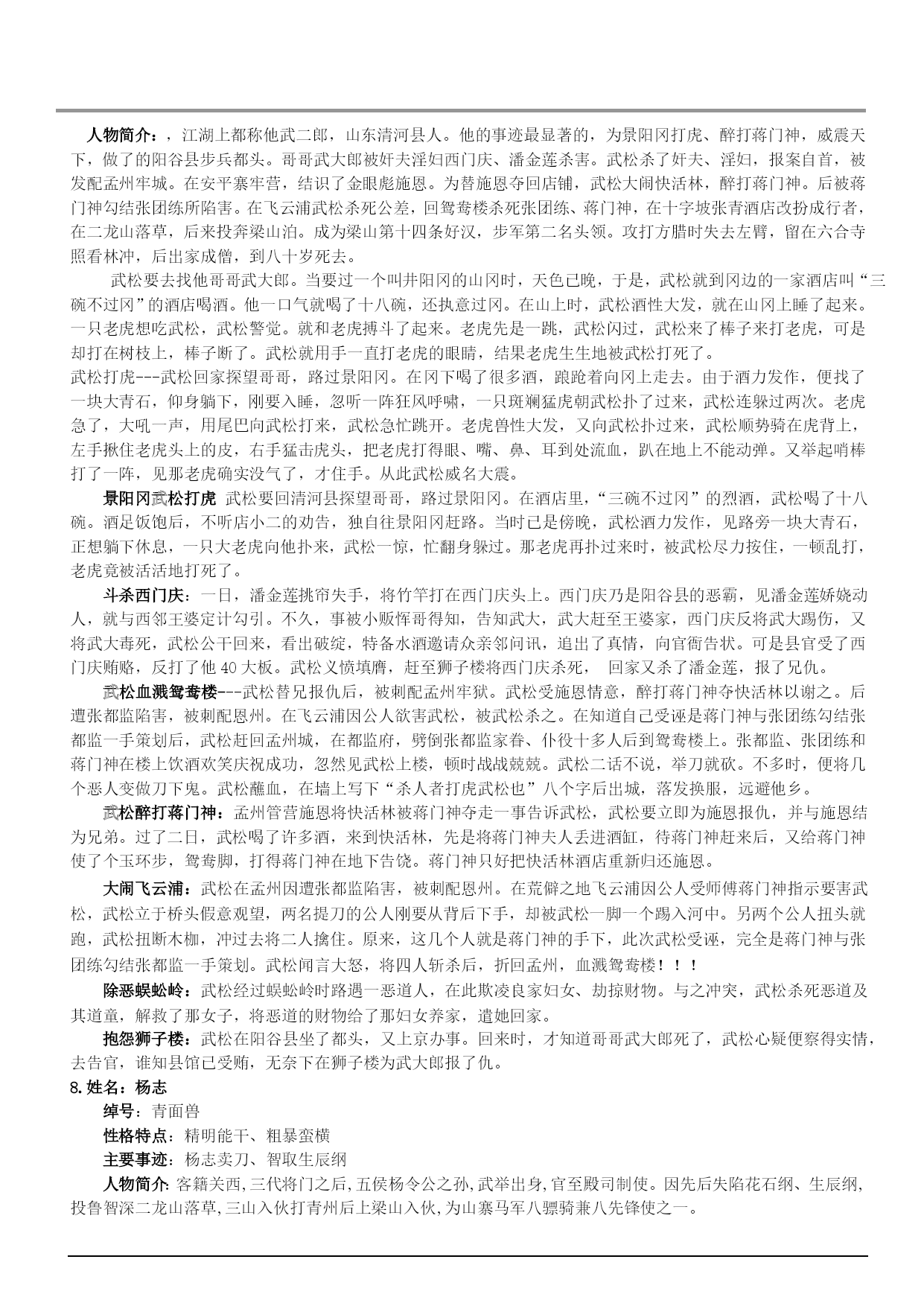 人物简介：，江湖上都称他武二郎，山东清河县人。他的事迹最显著的，为景阳冈打虎、醉打蒋门神，威震天下，做了的阳谷县步兵都头。哥哥武大郎被奸夫淫妇西门庆、潘金莲杀害。武松杀了奸夫、淫妇，报案自首，被发配孟州牢城。在安平寨牢营，结识了金眼彪施恩。为替施恩夺回店铺，武松大闹快活林，醉打蒋门神。后被蒋门神勾结张团练所陷害。在飞云浦武松杀死公差，回鸳鸯楼杀死张团练、蒋门神，在十字坡张青酒店改扮成行者，在二龙山落草，后来投奔梁山泊。成为梁山第十四条好汉，步军第二名头领。攻打方腊时失去左臂，留在六合寺照看林冲，后出家成僧，到八十岁死去。

武松要去找他哥哥武大郎。当要过一个叫井阳冈的山冈时，天色已晚，于是，武松就到冈边的一家酒店叫“三碗不过冈”的酒店喝酒。他一口气就喝了十八碗，还执意过冈。在山上时，武松酒性大发，就在山冈上睡了起来。一只老虎想吃武松，武松警觉。就和老虎搏斗了起来。老虎先是一跳，武松闪过，武松来了棒子来打老虎，可是却打在树枝上，棒子断了。武松就用手一直打老虎的眼睛，结果老虎生生地被武松打死了。
武松打虎---武松回家探望哥哥，路过景阳冈。在冈下喝了很多酒，踉跄着向冈上走去。由于酒力发作，便找了一块大青石，仰身躺下，刚要入睡，忽听一阵狂风呼啸，一只斑斓猛虎朝武松扑了过来，武松连躲过两次。老虎急了，大吼一声，用尾巴向武松打来，武松急忙跳开。老虎兽性大发，又向武松扑过来，武松顺势骑在虎背上，左手揪住老虎头上的皮，右手猛击虎头，把老虎打得眼、嘴、鼻、耳到处流血，趴在地上不能动弹。又举起哨棒打了一阵，见那老虎确实没气了，才住手。从此武松威名大震。

景阳冈武松打虎 武松要回清河县探望哥哥，路过景阳冈。在酒店里，“三碗不过冈”的烈酒，武松喝了十八碗。酒足饭饱后，不听店小二的劝告，独自往景阳冈赶路。当时已是傍晚，武松酒力发作，见路旁一块大青石，正想躺下休息，一只大老虎向他扑来，武松一惊，忙翻身躲过。那老虎再扑过来时，被武松尽力按住，一顿乱打，老虎竟被活活地打死了。

斗杀西门庆：一日，潘金莲挑帘失手，将竹竿打在西门庆头上。西门庆乃是阳谷县的恶霸，见潘金莲娇娆动人，就与西邻王婆定计勾引。不久，事被小贩恽哥得知，告知武大，武大赶至王婆家，西门庆反将武大踢伤，又将武大毒死，武松公干回来，看出破绽，特备水酒邀请众亲邻问讯，追出了真情，向官衙告状。可是县官受了西门庆贿赂，反打了他 40 大板。武松义愤填膺，赶至狮子楼将西门庆杀死， 回家又杀了潘金莲，报了兄仇。

武松血溅鸳鸯楼---武松替兄报仇后，被刺配孟州牢狱。武松受施恩情意，醉打蒋门神夺快活林以谢之。后遭张都监陷害，被刺配恩州。在飞云浦因公人欲害武松，被武松杀之。在知道自己受诬是蒋门神与张团练勾结张都监一手策划后，武松赶回孟州城，在都监府，劈倒张都监家眷、仆役十多人后到鸳鸯楼上。张都监、张团练和蒋门神在楼上饮酒欢笑庆祝成功，忽然见武松上楼，顿时战战兢兢。武松二话不说，举刀就砍。不多时，便将几个恶人变做刀下鬼。武松蘸血，在墙上写下“杀人者打虎武松也”八个字后出城，落发换服，远避他乡。

武松醉打蒋门神：孟州管营施恩将快活林被蒋门神夺走一事告诉武松，武松要立即为施恩报仇，并与施恩结为兄弟。过了二日，武松喝了许多酒，来到快活林，先是将蒋门神夫人丢进酒缸，待蒋门神赶来后，又给蒋门神使了个玉环步，鸳鸯脚，打得蒋门神在地下告饶。蒋门神只好把快活林酒店重新归还施恩。

大闹飞云浦：武松在孟州因遭张都监陷害，被刺配恩州。在荒僻之地飞云浦因公人受师傅蒋门神指示要害武松，武松立于桥头假意观望，两名提刀的公人刚要从背后下手，却被武松一脚一个踢入河中。另两个公人扭头就跑，武松扭断木枷，冲过去将二人擒住。原来，这几个人就是蒋门神的手下，此次武松受诬，完全是蒋门神与张团练勾结张都监一手策划。武松闻言大怒，将四人斩杀后，折回孟州，血溅鸳鸯楼！！！

除恶蜈蚣岭：武松经过蜈蚣岭时路遇一恶道人，在此欺凌良家妇女、劫掠财物。与之冲突，武松杀死恶道及其道童，解救了那女子，将恶道的财物给了那妇女养家，遣她回家。

抱怨狮子楼：武松在阳谷县坐了都头，又上京办事。回来时，才知道哥哥武大郎死了，武松心疑便察得实情，去告官，谁知县馆已受贿，无奈下在狮子楼为武大郎报了仇。

8.姓名：杨志
绰号：青面兽
性格特点：精明能干、粗暴蛮横
主要事迹：杨志卖刀、智取生辰纲
人物简介:客籍关西,三代将门之后,五侯杨令公之孙,武举出身,官至殿司制使。因先后失陷花石纲、生辰纲,投鲁智深二龙山落草,三山入伙打青州后上梁山入伙,为山寨马军八骠骑兼八先锋使之一。